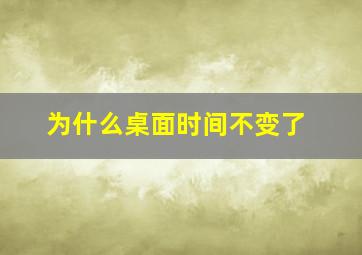 为什么桌面时间不变了